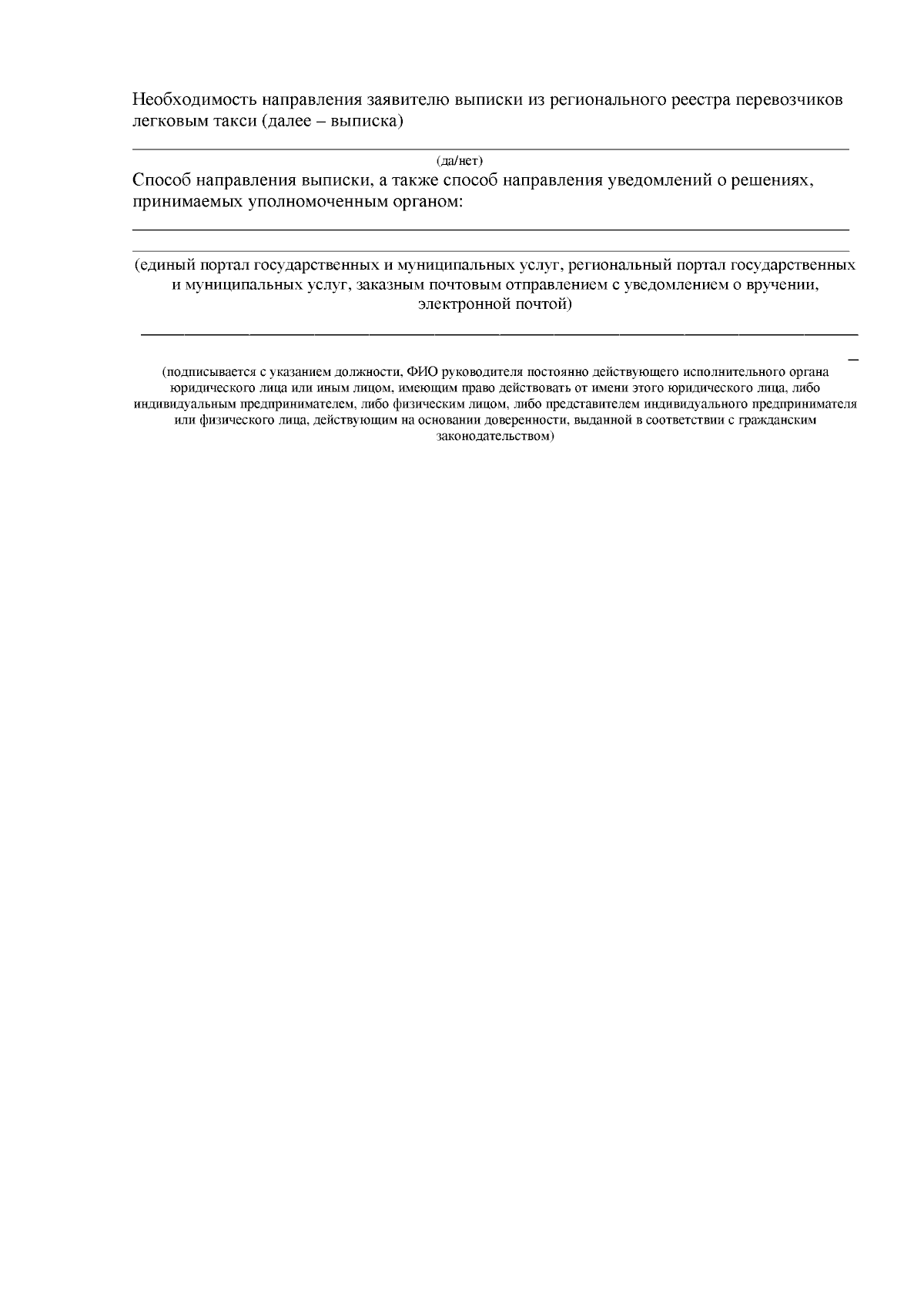 Необходимость направления заявителю выписки из регионального реестра перевозчиков легковым такси (далее – выписка)

(да/нет)

Способ направления выписки, а также способ направления уведомлений о решениях, принимаемых уполномоченным органом:

(единый портал государственных и муниципальных услуг, региональный портал государственных и муниципальных услуг, заказным почтовым отправлением с уведомлением о вручении, электронной почтой)

(подписывается с указанием должности, ФИО руководителя постоянно действующего исполнительного органа юридического лица или иным лицом, имеющим право действовать от имени этого юридического лица, либо индивидуальным предпринимателем, либо физическим лицом, либо представителем индивидуального предпринимателя или физического лица, действующим на основании доверенности, выданной в соответствии с гражданским законодательством)